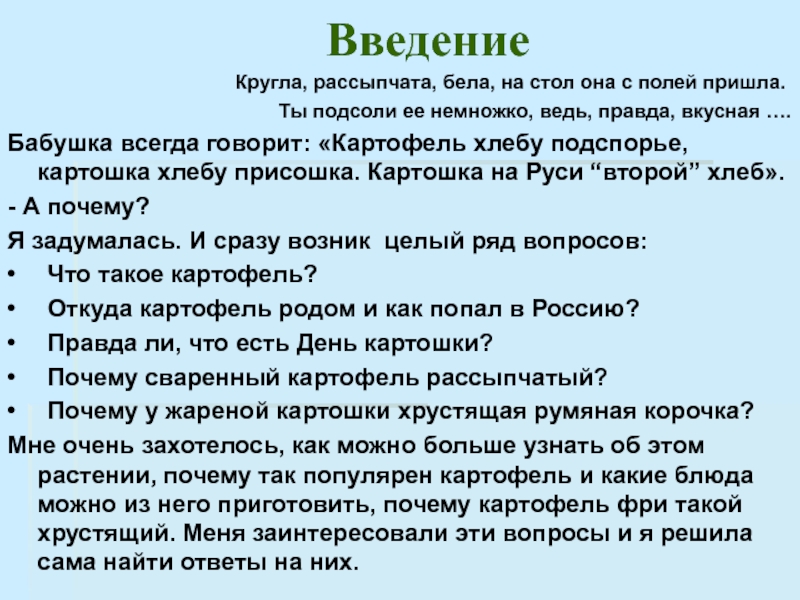 Введение

Кругла, рассыпчата, бела, на стол она с полей пришла.
Ты подсоли ее немножко, ведь, правда, вкусная ….

Бабушка всегда говорит: «Картофель хлебу подспорье, картошка хлебу присошка. Картошка на Руси “второй” хлеб».

- А почему?

Я задумалась. И сразу возник целый ряд вопросов:

• Что такое картофель?
• Откуда картофель родом и как попал в Россию?
• Правда ли, что есть День картошки?
• Почему сваренный картофель рассыпчатый?
• Почему у жареной картошки хрустящая румяная корочка?

Мне очень захотелось, как можно больше узнать об этом растении, почему так популярен картофель и какие блюда можно из него приготовить, почему картофель фри такой хрустящий. Меня заинтересовали эти вопросы и я решила сама найти ответы на них.